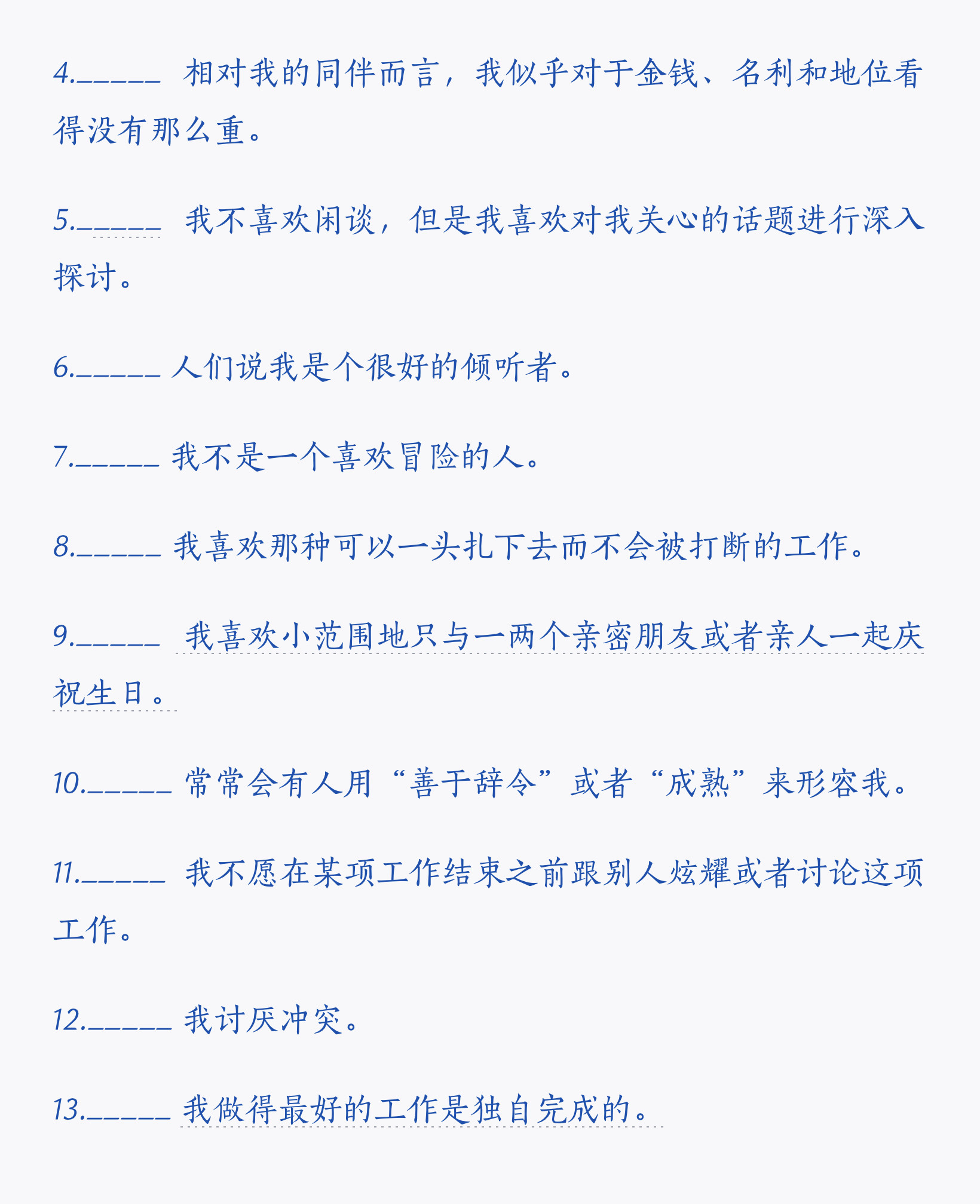 4.______ 相对我的同伴而言，我似乎对于金钱、名利和地位看得没有那么重。

5.______ 我不喜欢闲谈，但是我喜欢对我关心的话题进行深入探讨。

6.______ 人们说我是个很好的倾听者。

7.______ 我不是一个喜欢冒险的人。

8.______ 我喜欢那种可以一头扎下去而不会被打断的工作。

9.______ 我喜欢小范围地只与一两个亲密朋友或者亲人一起庆祝生日。

10.______ 常常会有人用“善于辞令”或者“成熟”来形容我。

11.______ 我不愿在某项工作结束之前跟别人炫耀或者讨论这项工作。

12.______ 我讨厌冲突。

13.______ 我做得最好的工作是独自完成的。